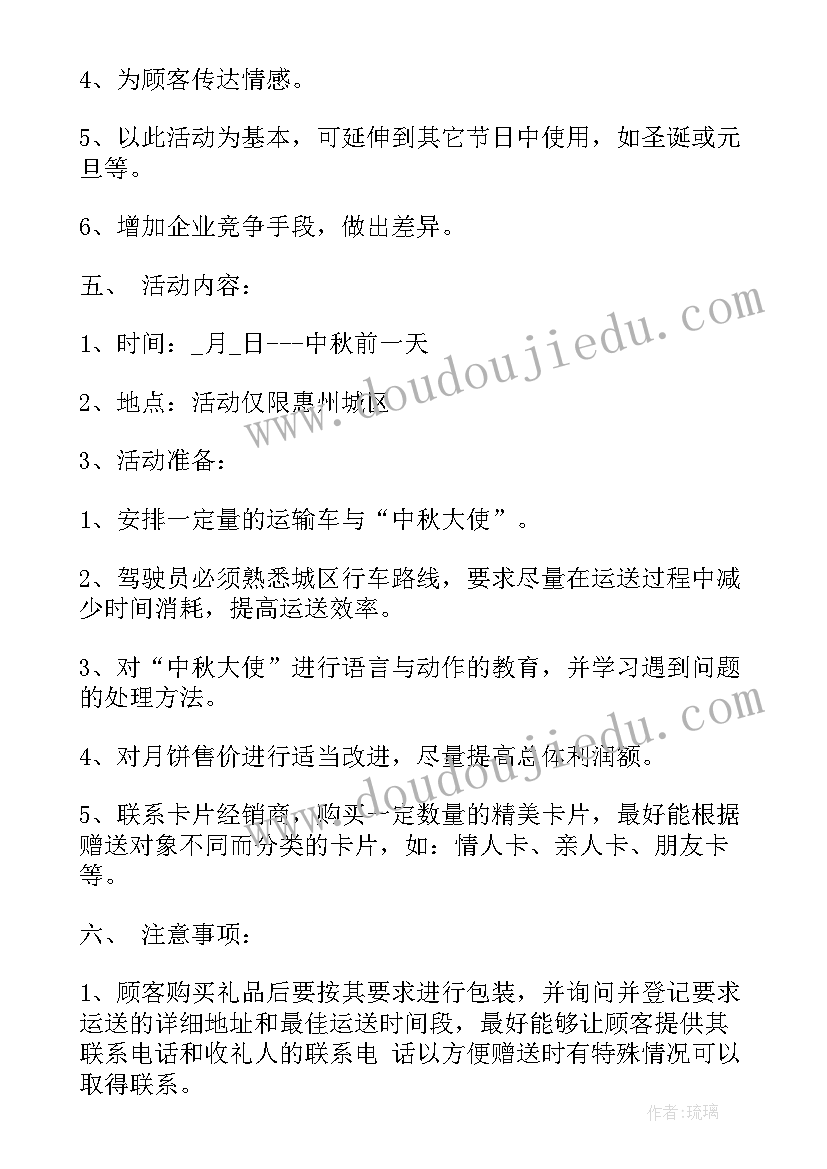 4、为顾客传达情感。

5、以此活动为基本，可延伸到其它节日中使用，如圣诞或元旦等。

6、增加企业竞争手段，做出差异。

五、 活动内容：

1、时间：_月_日---中秋前一天

2、地点：活动仅限惠州城区

3、活动准备：

1、安排一定量的运输车与“中秋大使”。

2、驾驶员必须熟悉城区行车路线，要求尽量在运送过程中减少时间消耗，提高运送效率。

3、对“中秋大使”进行语言与动作的教育，并学习遇到问题的处理方法。

4、对月饼售价进行适当改进，尽量提高总体利润额。

5、联系卡片经销商，购买一定数量的精美卡片，最好能根据赠送对象不同而分类的卡片，如：情人卡、亲人卡、朋友卡等。

六、 注意事项：

1、顾客购买礼品后要按其要求进行包装，并询问并登记要求运送的详细地址和最佳运送时间段，最好能够让顾客提供其联系电话和收礼人的联系电 话以方便赠送时有特殊情况可以取得联系。

www.doudoujiedu.com

www.doudoujiedu.com

作者：琉璃